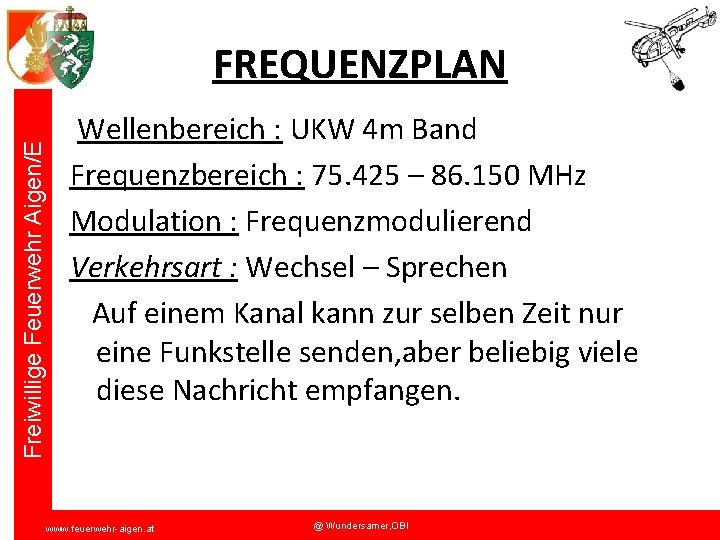 Freiwillige Feuerwehr Aigen/E

FREQUENZPLAN

Wellenbereich : UKW 4m Band

Frequenzbereich : 75.425 – 86.150 MHz

Modulation : Frequenzmodulierend

Verkehrsart : Wechsel – Sprechen

Auf einem Kanal kann zur selben Zeit nur eine Funkstelle senden,aber beliebig viele diese Nachricht empfangen.

www.feuerwehr-aigen.at

@ Wundersamer,OBI